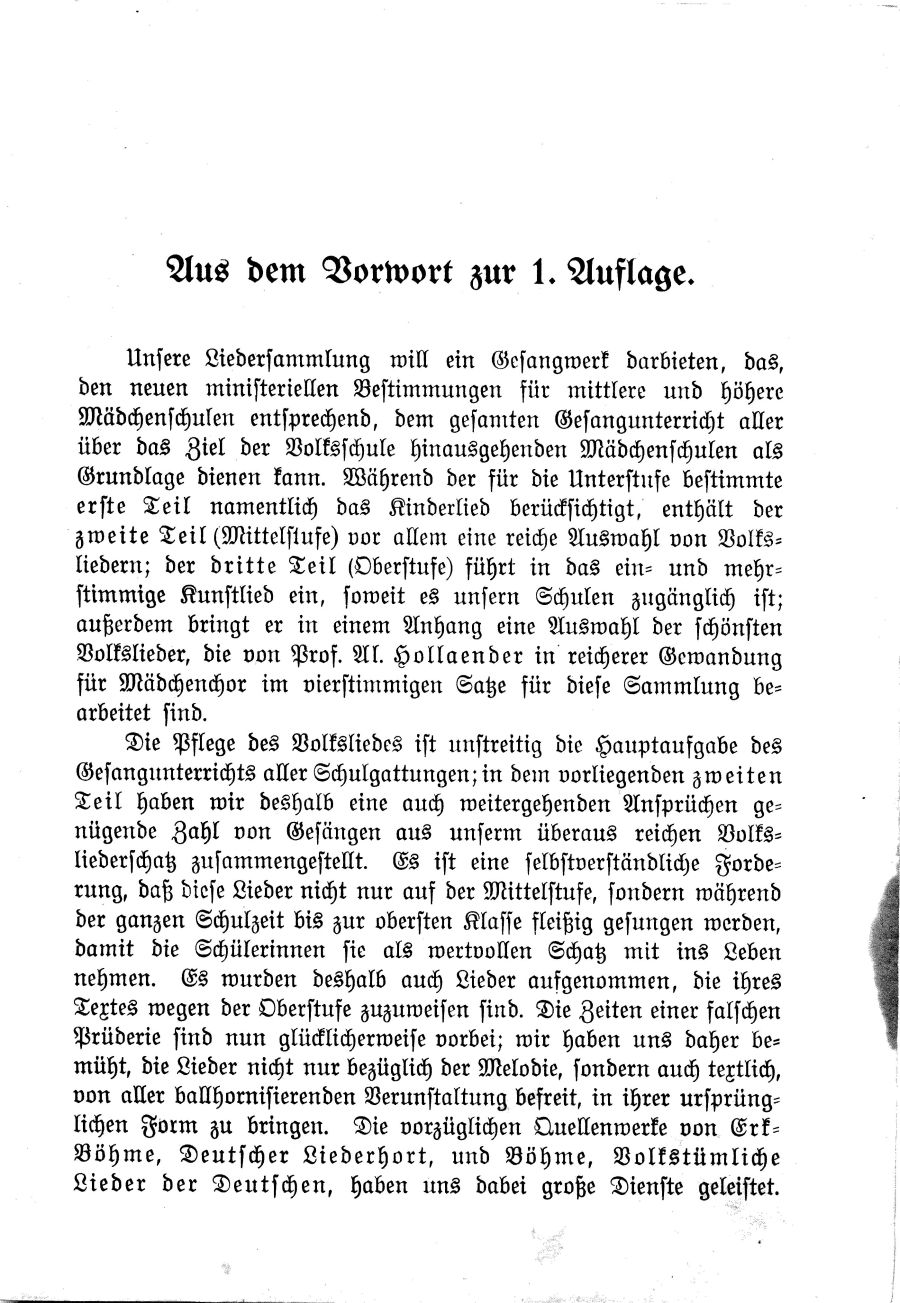 Aus dem Vorwort zur 1. Auflage.

Unsere Liedersammlung will ein Gesangwerk darbieten, das, den neuen ministeriellen Bestimmungen für mittlere und höhere Mädchenschulen entsprechend, dem gesamten Gesangunterricht aller über das Ziel der Volksschule hinausgehenden Mädchenschulen als Grundlage dienen kann. Während der für die Unterstufe bestimmte erste Teil namentlich das Kinderlied berücksichtigt, enthält der zweite Teil (Mittelstufe) vor allem eine reiche Auswahl von Volksliedern; der dritte Teil (Oberstufe) führt in das ein- und mehrstimmige Kunstlied ein, soweit es unsern Schulen zugänglich ist; außerdem bringt er in einem Anhang eine Auswahl der schönsten Volkslieder, die von Prof. Al. Hollaender in reicherer Gewandung für Mädchenchor im vierstimmigen Satze für diese Sammlung bearbeitet sind.

Die Pflege des Volksliedes ist unstreitig die Hauptaufgabe des Gesangunterrichts aller Schulgattungen; in dem vorliegenden zweiten Teil haben wir deshalb eine auch weitergehenden Ansprüchen genügende Zahl von Gesängen aus unserm überaus reichen Volksliederschatz zusammengestellt. Es ist eine selbstverständliche Forderung, daß diese Lieder nicht nur auf der Mittelstufe, sondern während der ganzen Schulzeit bis zur obersten Klasse fleißig gesungen werden, damit die Schülerinnen sie als wertvollen Schatz mit ins Leben nehmen. Es wurden deshalb auch Lieder aufgenommen, die ihres Textes wegen der Oberstufe zuzuweisen sind. Die Zeiten einer falschen Prüderie sind nun glücklicherweise vorbei; wir haben uns daher bemüht, die Lieder nicht nur bezüglich der Melodie, sondern auch textlich, von aller ballhornisierenden Verunstaltung befreit, in ihrer ursprünglichen Form zu bringen. Die vorzüglichen Quellenwerke von Erk-Böhme, Deutscher Liederhort, und Böhme, Volkstümliche Lieder der Deutschen, haben uns dabei große Dienste geleistet.